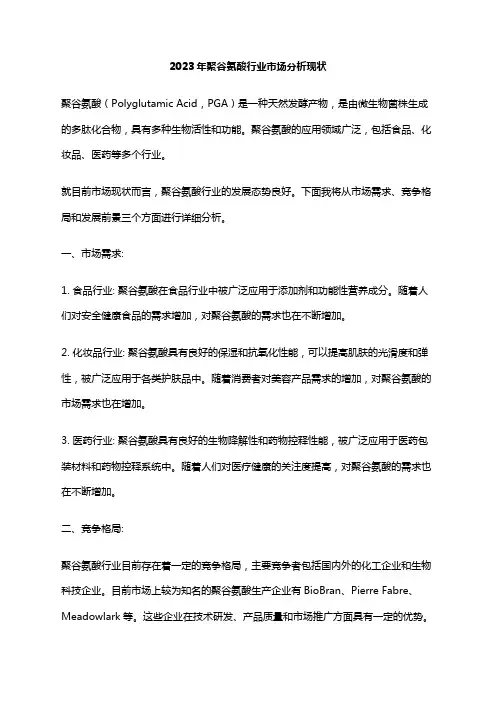 2023年聚谷氨酸行业市场分析现状

聚谷氨酸（Polyglutamic Acid，PGA）是一种天然发酵产物，是由微生物菌株生成的多肽化合物，具有多种生物活性和功能。聚谷氨酸的应用领域广泛，包括食品、化妆品、医药等多个行业。

就目前市场现状而言，聚谷氨酸行业的发展态势良好。下面我将从市场需求、竞争格局和发展前景三个方面进行详细分析。

一、市场需求:

1. 食品行业: 聚谷氨酸在食品行业中被广泛应用于添加剂和功能性营养成分。随着人们对安全健康食品的需求增加，对聚谷氨酸的需求也在不断增加。

2. 化妆品行业: 聚谷氨酸具有良好的保湿和抗氧化性能，可以提高肌肤的光滑度和弹性，被广泛应用于各类护肤品中。随着消费者对美容产品需求的增加，对聚谷氨酸的市场需求也在增加。

3. 医药行业: 聚谷氨酸具有良好的生物降解性和药物控释性能，被广泛应用于医药包装材料和药物控释系统中。随着人们对医疗健康的关注度提高，对聚谷氨酸的需求也在不断增加。

二、竞争格局:

聚谷氨酸行业目前存在着一定的竞争格局，主要竞争者包括国内外的化工企业和生物科技企业。目前市场上较为知名的聚谷氨酸生产企业有 BioBran、Pierre Fabre、Meadowlark 等。这些企业在技术研发、产品质量和市场推广方面具有一定的优势。